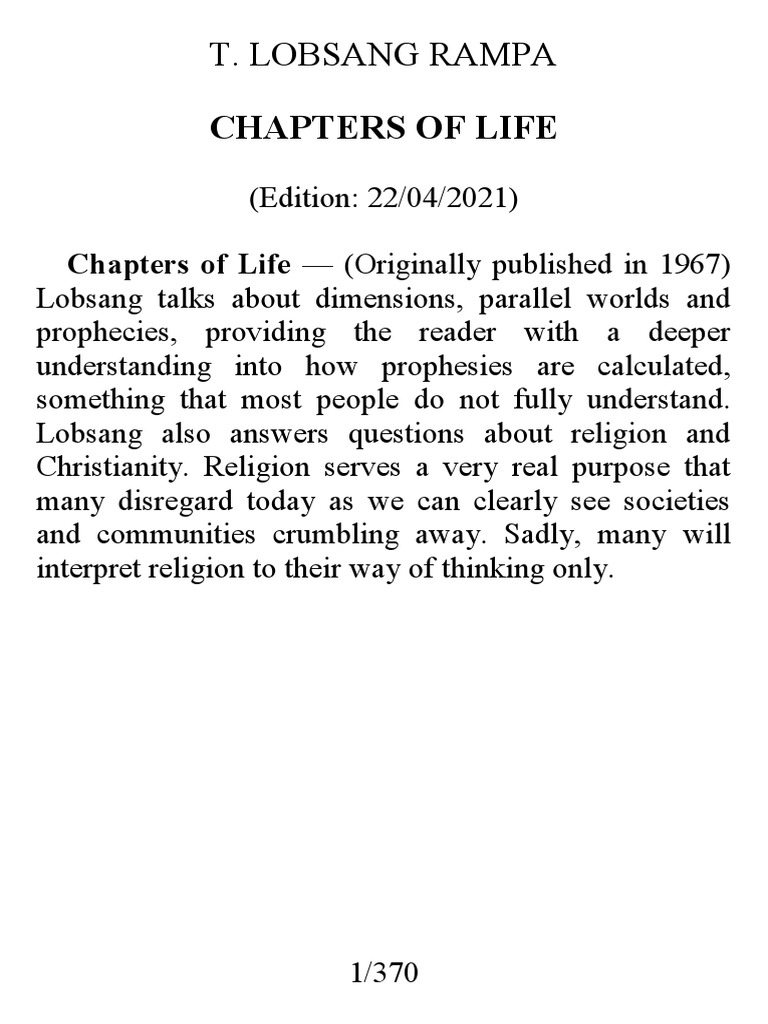 T. LOBSANG RAMPA

CHAPTERS OF LIFE

(Edition: 22/04/2021)

Chapters of Life — (Originally published in 1967) Lobsang talks about dimensions, parallel worlds and prophecies, providing the reader with a deeper understanding into how prophesies are calculated, something that most people do not fully understand. Lobsang also answers questions about religion and Christianity. Religion serves a very real purpose that many disregard today as we can clearly see societies and communities crumbling away. Sadly, many will interpret religion to their way of thinking only.

1/370